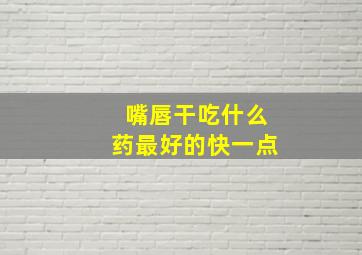 嘴唇干吃什么
药最好的快一点